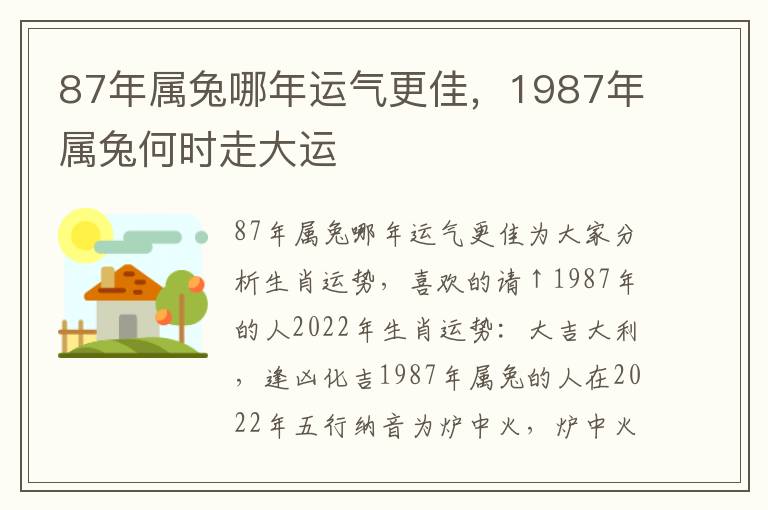 87年属兔哪年运气更佳，1987年属兔何时走大运

87年属兔哪年运气更佳为大家分析生肖运势，喜欢的请↑1987年的人2022年生肖运势：大吉大利，逢凶化吉1987年属兔的人在2022年五行纳音为炉中火，炉中火